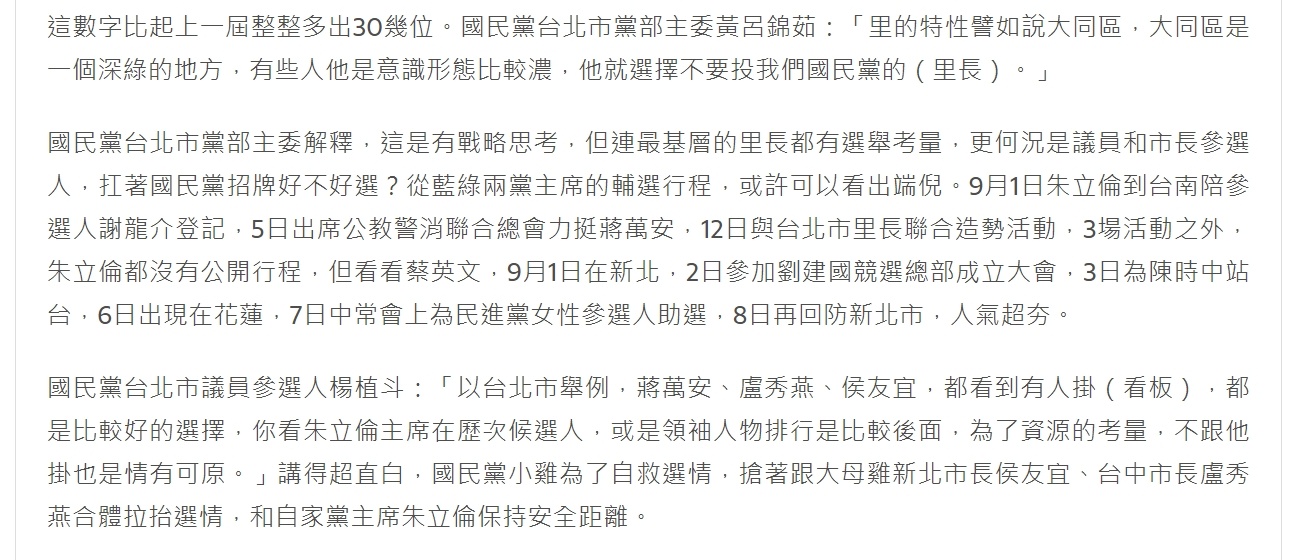 這數字比起上一屆整整多出30幾位。國民黨台北市黨部主委黃呂錦茹：「里的特性譬如說大同區，大同區是一個深綠的地方，有些人他是意識形態比較濃，他就選擇不要投我們國民黨的（里長）。」

國民黨台北市黨部主委解釋，這是有戰略思考，但連最基層的里長都有選舉考量，更何況是議員和市長參選人，扛著國民黨招牌好不好選？從藍綠兩黨主席的輔選行程，或許可以看出端倪。9月1日朱立倫到台南陪參選人謝龍介登記，5日出席公教警消聯合總會力挺蔣萬安，12日與台北市里長聯合造勢活動，3場活動之外，朱立倫都沒有公開行程，但看看蔡英文，9月1日在新北，2日參加劉建國競選總部成立大會，3日為陳時中站台，6日出現在花蓮，7日中常會上為民進黨女性參選人助選，8日再回防新北市，人氣超夯。

國民黨台北市議員參選人楊植斗：「以台北市舉例，蔣萬安、盧秀燕、侯友宜，都看到有人掛（看板），都是比較好的選擇，你看朱立倫主席在歷次候選人，或是領袖人物排行是比較後面，為了資源的考量，不跟他掛也是情有可原。」講得超直白，國民黨小雞為了自救選情，搶著跟大母雞新北市長侯友宜、台中市長盧秀燕合體拉抬選情，和自家黨主席朱立倫保持安全距離。